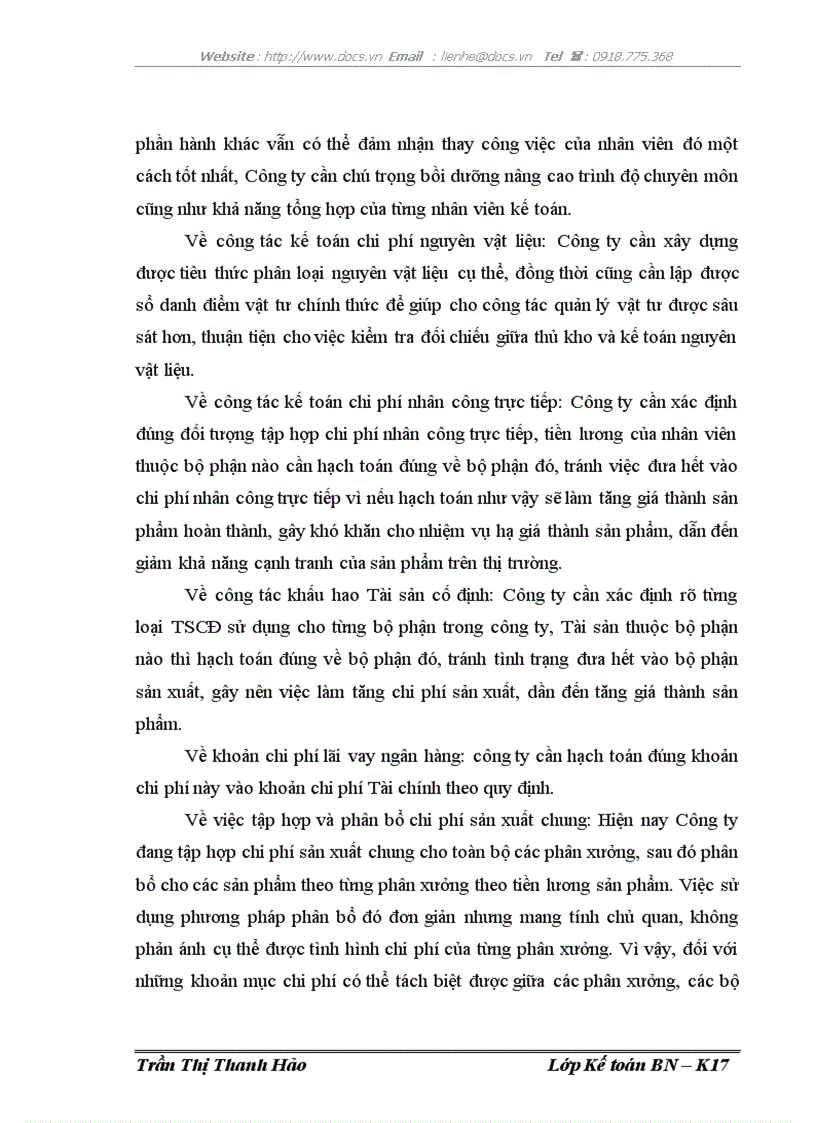 Website : http://www.docs.vn Email : lienhe@docs.vn Tel : 0918.775.368

phần hành khác vẫn có thể đảm nhận thay công việc của nhân viên đó một cách tốt nhất, Công ty cần chú trọng bồi dưỡng nâng cao trình độ chuyên môn cũng như khả năng tổng hợp của từng nhân viên kế toán.

Về công tác kế toán chi phí nguyên vật liệu: Công ty cần xây dựng được tiêu thức phân loại nguyên vật liệu cụ thể, đồng thời cũng cần lập được sổ danh điểm vật tư chính thức để giúp cho công tác quản lý vật tư được sâu sát hơn, thuận tiện cho việc kiểm tra đối chiếu giữa thủ kho và kế toán nguyên vật liệu.

Về công tác kế toán chi phí nhân công trực tiếp: Công ty cần xác định đúng đối tượng tập hợp chi phí nhân công trực tiếp, tiền lương của nhân viên thuộc bộ phận nào cần hạch toán đúng về bộ phận đó, tránh việc đưa hết vào chi phí nhân công trực tiếp vì nếu hạch toán như vậy sẽ làm tăng giá thành sản phẩm hoàn thành, gây khó khăn cho nhiệm vụ hạ giá thành sản phẩm, dẫn đến giảm khả năng cạnh tranh của sản phẩm trên thị trường.

Về công tác khấu hao Tài sản cố định: Công ty cần xác định rõ từng loại TSCĐ sử dụng cho từng bộ phận trong công ty, Tài sản thuộc bộ phận nào thì hạch toán đúng về bộ phận đó, tránh tình trạng đưa hết vào bộ phận sản xuất, gây nên việc làm tăng chi phí sản xuất, dẫn đến tăng giá thành sản phẩm.

Về khoản chi phí lãi vay ngân hàng: công ty cần hạch toán đúng khoản chi phí này vào khoản chi phí Tài chính theo quy định.

Về việc tập hợp và phân bổ chi phí sản xuất chung: Hiện nay Công ty đang tập hợp chi phí sản xuất chung cho toàn bộ các phân xưởng, sau đó phân bổ cho các sản phẩm theo từng phân xưởng theo tiền lương sản phẩm. Việc sử dụng phương pháp phân bổ đó đơn giản nhưng mang tính chủ quan, không phản ánh cụ thể được tình hình chi phí của từng phân xưởng. Vì vậy, đối với những khoản mục chi phí có thể tách biệt được giữa các phân xưởng, các bộ

Trần Thị Thanh Hảo Lớp Kế toán BN – K17